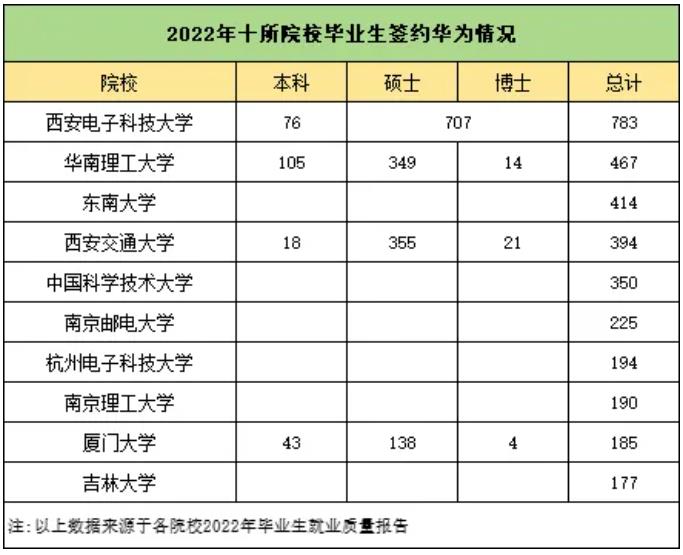 2022年十所院校毕业生签约华为情况

| 院校 | 本科 | 硕士 | 博士 | 总计 |
|---|---|---|---|---|
| 西安电子科技大学 | 76 | 707 | | 783 |
| 华南理工大学 | 105 | 349 | 14 | 467 |
| 东南大学 | | | | 414 |
| 西安交通大学 | 18 | 355 | 21 | 394 |
| 中国科学技术大学 | | | | 350 |
| 南京邮电大学 | | | | 225 |
| 杭州电子科技大学 | | | | 194 |
| 南京理工大学 | | | | 190 |
| 厦门大学 | 43 | 138 | 4 | 185 |
| 吉林大学 | | | | 177 |

注：以上数据来源于各院校2022年毕业生就业质量报告